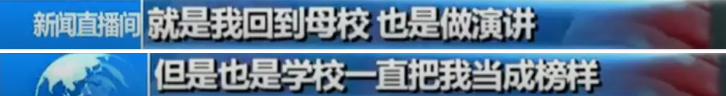 新闻直播间 就是我回到母校 也是做演讲

但是也是学校一直把我当成榜样